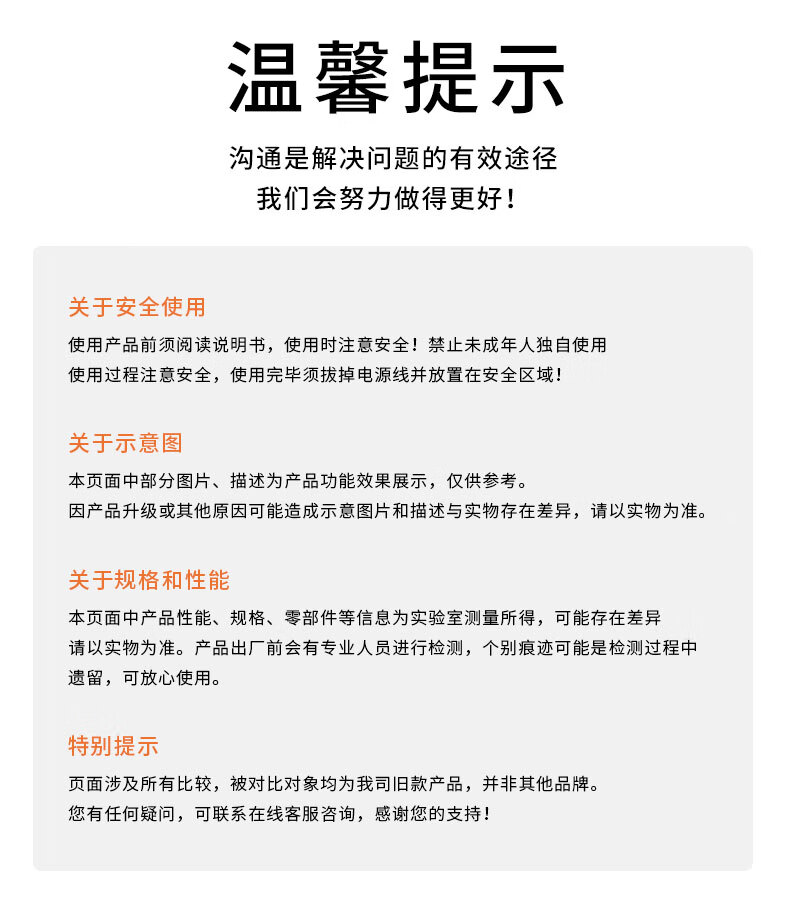 温馨提示

沟通是解决问题的有效途径
我们会努力做得更好！

关于安全使用

使用产品前须阅读说明书，使用时注意安全！禁止未成年人独自使用
使用过程注意安全，使用完毕须拔掉电源线并放置在安全区域！

关于示意图

本页面中部分图片、描述为产品功能效果展示，仅供参考。
因产品升级或其他原因可能造成示意图片和描述与实物存在差异，请以实物为准。

关于规格和性能

本页面中产品性能、规格、零部件等信息为实验室测量所得，可能存在差异
请以实物为准。产品出厂前会有专业人员进行检测，个别痕迹可能是检测过程中遗留，可放心使用。

特别提示

页面涉及所有比较，被对比对象均为我司旧款产品，并非其他品牌。
您有任何疑问，可联系在线客服咨询，感谢您的支持！